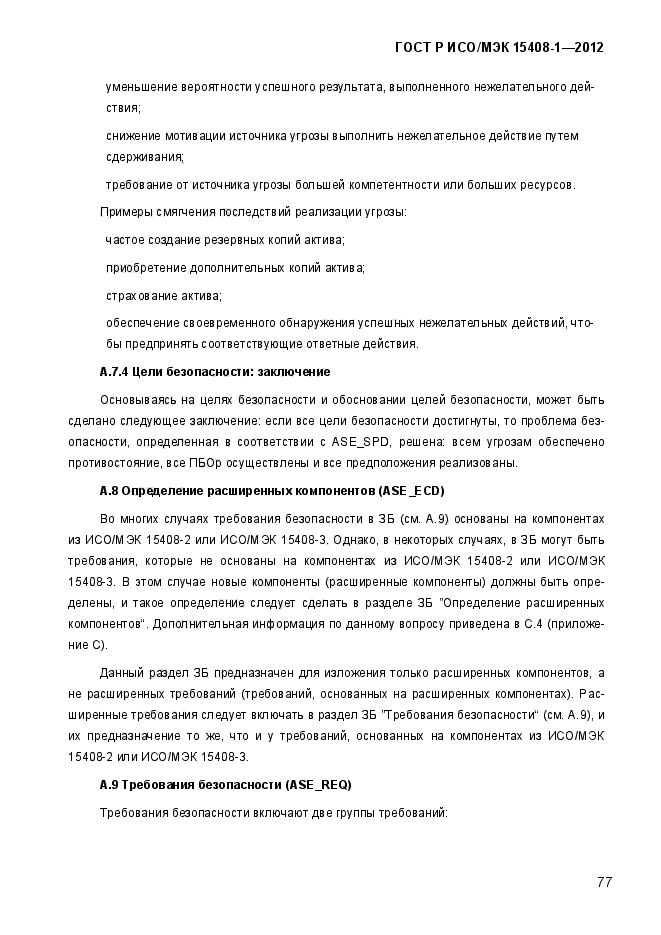 ГОСТ Р ИСО/МЭК 15408-1—2012

уменьшение вероятности успешного результата, выполненного нежелательного действия;

снижение мотивации источника угрозы выполнить нежелательное действие путем сдерживания;

требование от источника угрозы большей компетентности или больших ресурсов.

Примеры смягчения последствий реализации угрозы:

частое создание резервных копий актива;

приобретение дополнительных копий актива;

страхование актива;

обеспечение своевременного обнаружения успешных нежелательных действий, чтобы предпринять соответствующие ответные действия.

А.7.4 Цели безопасности: заключение

Основываясь на целях безопасности и обосновании целей безопасности, может быть сделано следующее заключение: если все цели безопасности достигнуты, то проблема безопасности, определенная в соответствии с ASE_SPD, решена: всем угрозам обеспечено противостояние, все ПБОр осуществлены и все предположения реализованы.

А.8 Определение расширенных компонентов (ASE_ECD)

Во многих случаях требования безопасности в ЗБ (см. А.9) основаны на компонентах из ИСО/МЭК 15408-2 или ИСО/МЭК 15408-3. Однако, в некоторых случаях, в ЗБ могут быть требования, которые не основаны на компонентах из ИСО/МЭК 15408-2 или ИСО/МЭК 15408-3. В этом случае новые компоненты (расширенные компоненты) должны быть определены, и такое определение следует сделать в разделе ЗБ "Определение расширенных компонентов". Дополнительная информация по данному вопросу приведена в С.4 (приложение С).

Данный раздел ЗБ предназначен для изложения только расширенных компонентов, а не расширенных требований (требований, основанных на расширенных компонентах). Расширенные требования следует включать в раздел ЗБ "Требования безопасности" (см. А.9), и их предназначение то же, что и у требований, основанных на компонентах из ИСО/МЭК 15408-2 или ИСО/МЭК 15408-3.

А.9 Требования безопасности (ASE_REQ)

Требования безопасности включают две группы требований:

77